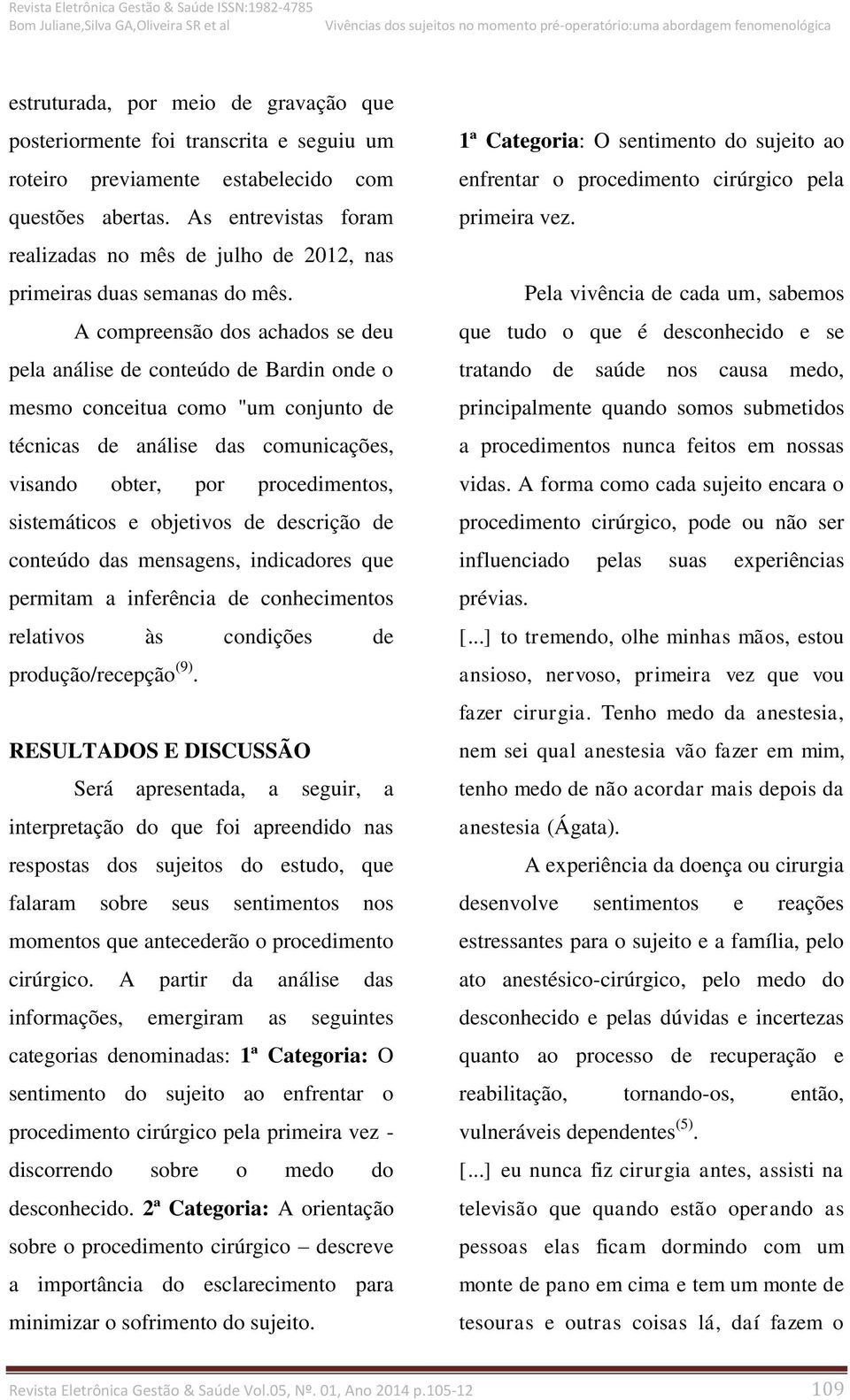 Revista Eletrônica Gestão & Saúde ISSN:1982-4785
Bom Juliane,Silva GA,Oliveira SR et al Vivências dos sujeitos no momento pré-operatório:uma abordagem fenomenológica

estruturada, por meio de gravação que posteriormente foi transcrita e seguiu um roteiro previamente estabelecido com questões abertas. As entrevistas foram realizadas no mês de julho de 2012, nas primeiras duas semanas do mês.

A compreensão dos achados se deu pela análise de conteúdo de Bardin onde o mesmo conceitua como "um conjunto de técnicas de análise das comunicações, visando obter, por procedimentos, sistemáticos e objetivos de descrição de conteúdo das mensagens, indicadores que permitam a inferência de conhecimentos relativos às condições de produção/recepção$^{(9)}$.

RESULTADOS E DISCUSSÃO

Será apresentada, a seguir, a interpretação do que foi apreendido nas respostas dos sujeitos do estudo, que falaram sobre seus sentimentos nos momentos que antecederão o procedimento cirúrgico. A partir da análise das informações, emergiram as seguintes categorias denominadas: 1ª Categoria: O sentimento do sujeito ao enfrentar o procedimento cirúrgico pela primeira vez - discorrendo sobre o medo do desconhecido. 2ª Categoria: A orientação sobre o procedimento cirúrgico – descreve a importância do esclarecimento para minimizar o sofrimento do sujeito.

1ª Categoria: O sentimento do sujeito ao enfrentar o procedimento cirúrgico pela primeira vez.

Pela vivência de cada um, sabemos que tudo o que é desconhecido e se tratando de saúde nos causa medo, principalmente quando somos submetidos a procedimentos nunca feitos em nossas vidas. A forma como cada sujeito encara o procedimento cirúrgico, pode ou não ser influenciado pelas suas experiências prévias.

[...] to tremendo, olhe minhas mãos, estou ansioso, nervoso, primeira vez que vou fazer cirurgia. Tenho medo da anestesia, nem sei qual anestesia vão fazer em mim, tenho medo de não acordar mais depois da anestesia (Ágata).

A experiência da doença ou cirurgia desenvolve sentimentos e reações estressantes para o sujeito e a família, pelo ato anestésico-cirúrgico, pelo medo do desconhecido e pelas dúvidas e incertezas quanto ao processo de recuperação e reabilitação, tornando-os, então, vulneráveis dependentes$^{(5)}$.

[...] eu nunca fiz cirurgia antes, assisti na televisão que quando estão operando as pessoas elas ficam dormindo com um monte de pano em cima e tem um monte de tesouras e outras coisas lá, daí fazem o

Revista Eletrônica Gestão & Saúde Vol.05, Nº. 01, Ano 2014 p.105-12 109